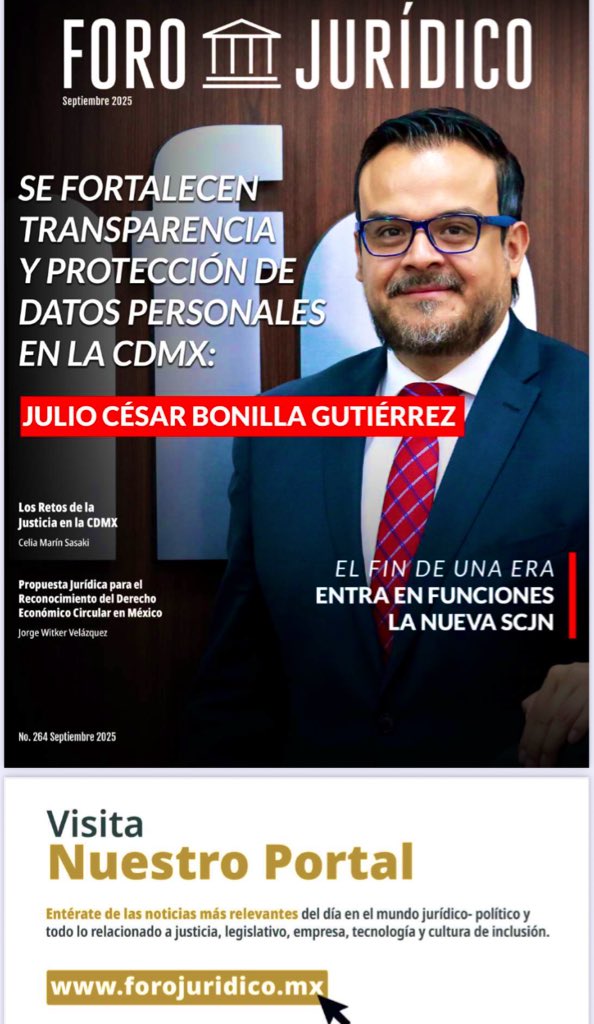 FORO JURÍDICO
Septiembre 2025

SE FORTALECEN TRANSPARENCIA Y PROTECCIÓN DE DATOS PERSONALES EN LA CDMX:

JULIO CÉSAR BONILLA GUTIÉRREZ

Los Retos de la Justicia en la CDMX
Celia Marín Sasaki

Propuesta Jurídica para el Reconocimiento del Derecho Económico Circular en México
Jorge Witker Velázquez

EL FIN DE UNA ERA
ENTRA EN FUNCIONES LA NUEVA SCJN

No. 264 Septiembre 2025

Visita
Nuestro Portal

Entérate de las noticias más relevantes del día en el mundo jurídico- político y todo lo relacionado a justicia, legislativo, empresa, tecnología y cultura de inclusión.

www.forojuridico.mx